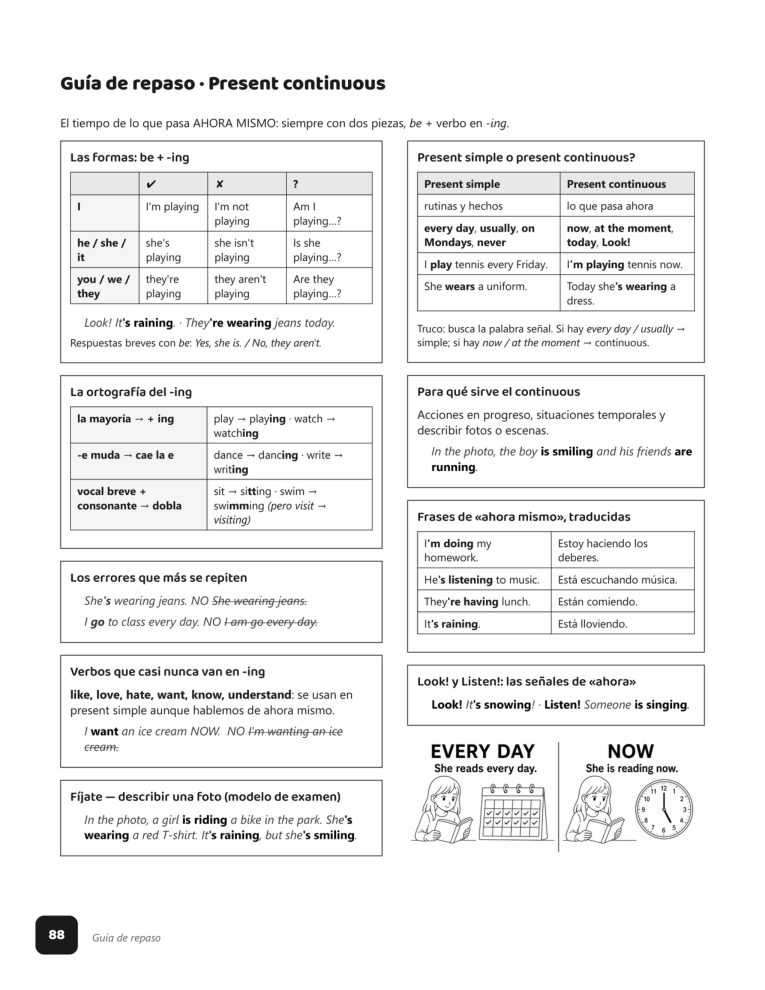 Guía de repaso · Present continuous

El tiempo de lo que pasa AHORA MISMO: siempre con dos piezas, be + verbo en -ing.

Las formas: be + -ing

|  | ✔ | ✘ | ? |
|---|---|---|---|
| I | I'm playing | I'm not playing | Am I playing...? |
| he / she / it | she's playing | she isn't playing | Is she playing...? |
| you / we / they | they're playing | they aren't playing | Are they playing...? |

Look! It's raining. · They're wearing jeans today.

Respuestas breves con be: Yes, she is. / No, they aren't.

La ortografía del -ing

| la mayoría → + ing | play → playing · watch → watching |
|---|---|
| -e muda → cae la e | dance → dancing · write → writing |
| vocal breve + consonante → dobla | sit → sitting · swim → swimming (pero visit → visiting) |

Los errores que más se repiten

She's wearing jeans. NO She wearing jeans.

I go to class every day. NO I am go every day.

Verbos que casi nunca van en -ing

like, love, hate, want, know, understand: se usan en present simple aunque hablemos de ahora mismo.

I want an ice cream NOW. NO I'm wanting an ice cream.

Fíjate — describir una foto (modelo de examen)

In the photo, a girl is riding a bike in the park. She's wearing a red T-shirt. It's raining, but she's smiling.

Present simple o present continuous?

| Present simple | Present continuous |
|---|---|
| rutinas y hechos | lo que pasa ahora |
| every day, usually, on Mondays, never | now, at the moment, today, Look! |
| I play tennis every Friday. | I'm playing tennis now. |
| She wears a uniform. | Today she's wearing a dress. |

Truco: busca la palabra señal. Si hay every day / usually → simple; si hay now / at the moment → continuous.

Para qué sirve el continuous

Acciones en progreso, situaciones temporales y describir fotos o escenas.

In the photo, the boy is smiling and his friends are running.

Frases de «ahora mismo», traducidas

| I'm doing my homework. | Estoy haciendo los deberes. |
|---|---|
| He's listening to music. | Está escuchando música. |
| They're having lunch. | Están comiendo. |
| It's raining. | Está lloviendo. |

Look! y Listen!: las señales de «ahora»

Look! It's snowing! · Listen! Someone is singing.

EVERY DAY
She reads every day.

NOW
She is reading now.

88 Guía de repaso